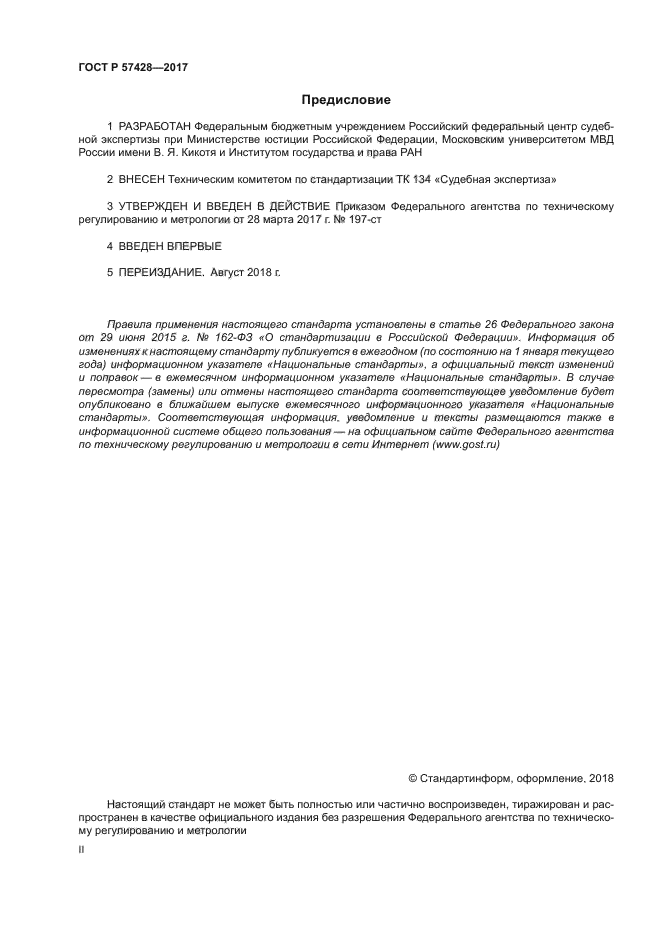 ГОСТ Р 57428—2017

Предисловие

1 РАЗРАБОТАН Федеральным бюджетным учреждением Российский федеральный центр судебной экспертизы при Министерстве юстиции Российской Федерации, Московским университетом МВД России имени В. Я. Кикотя и Институтом государства и права РАН

2 ВНЕСЕН Техническим комитетом по стандартизации ТК 134 «Судебная экспертиза»

3 УТВЕРЖДЕН И ВВЕДЕН В ДЕЙСТВИЕ Приказом Федерального агентства по техническому регулированию и метрологии от 28 марта 2017 г. № 197-ст

4 ВВЕДЕН ВПЕРВЫЕ

5 ПЕРЕИЗДАНИЕ. Август 2018 г.

Правила применения настоящего стандарта установлены в статье 26 Федерального закона от 29 июня 2015 г. № 162-ФЗ «О стандартизации в Российской Федерации». Информация об изменениях к настоящему стандарту публикуется в ежегодном (по состоянию на 1 января текущего года) информационном указателе «Национальные стандарты», а официальный текст изменений и поправок — в ежемесячном информационном указателе «Национальные стандарты». В случае пересмотра (замены) или отмены настоящего стандарта соответствующее уведомление будет опубликовано в ближайшем выпуске ежемесячного информационного указателя «Национальные стандарты». Соответствующая информация, уведомление и тексты размещаются также в информационной системе общего пользования — на официальном сайте Федерального агентства по техническому регулированию и метрологии в сети Интернет (www.gost.ru)

© Стандартинформ, оформление, 2018

Настоящий стандарт не может быть полностью или частично воспроизведен, тиражирован и распространен в качестве официального издания без разрешения Федерального агентства по техническому регулированию и метрологии

II